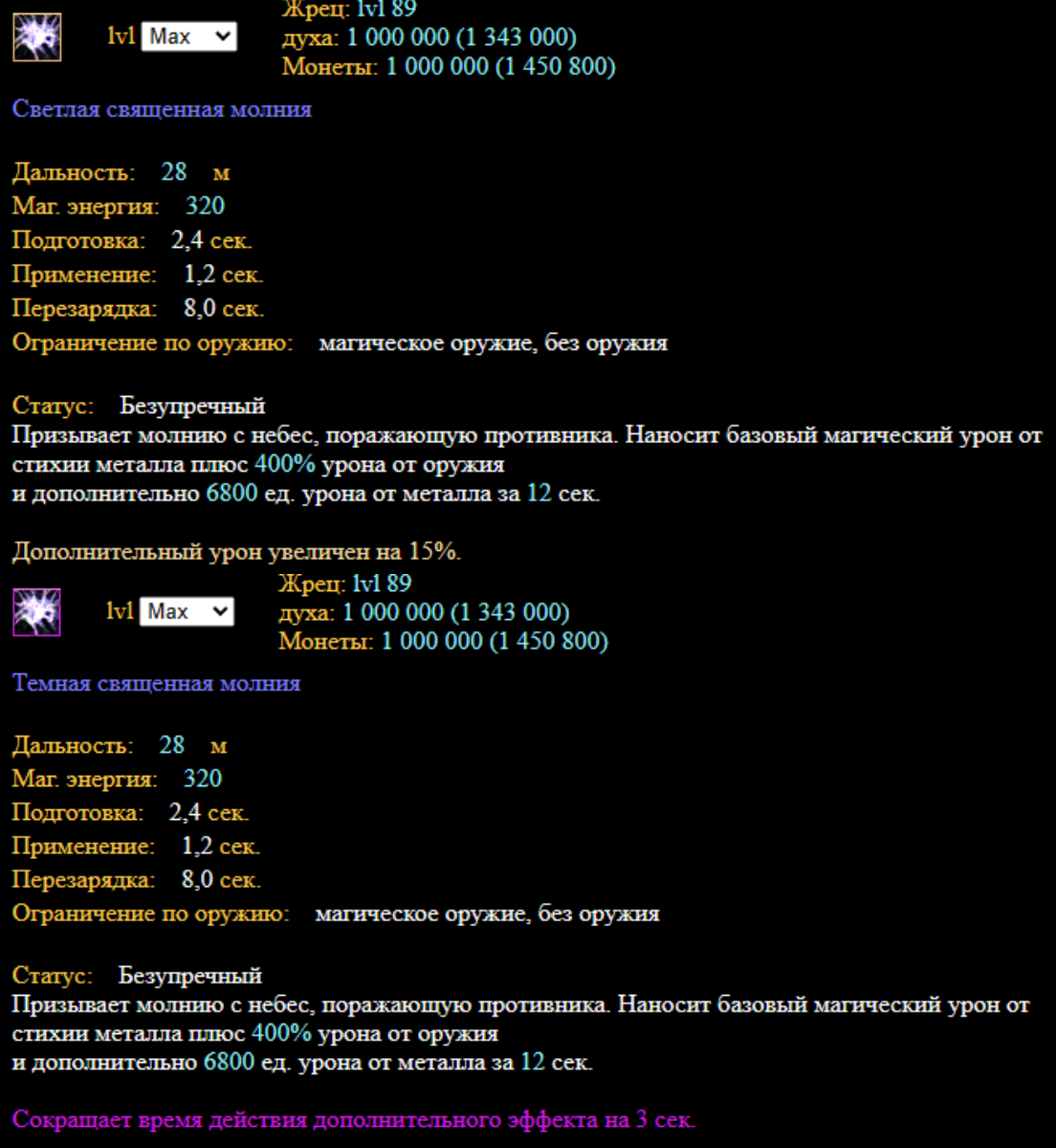 lvl Max
Жрец: lvl 89
духа: 1 000 000 (1 343 000)
Монеты: 1 000 000 (1 450 800)

Светлая священная молния

Дальность: 28 м
Маг. энергия: 320
Подготовка: 2,4 сек.
Применение: 1,2 сек.
Перезарядка: 8,0 сек.
Ограничение по оружию: магическое оружие, без оружия

Статус: Безупречный
Призывает молнию с небес, поражающую противника. Наносит базовый магический урон от стихии металла плюс 400% урона от оружия
и дополнительно 6800 ед. урона от металла за 12 сек.

Дополнительный урон увеличен на 15%.

lvl Max
Жрец: lvl 89
духа: 1 000 000 (1 343 000)
Монеты: 1 000 000 (1 450 800)

Темная священная молния

Дальность: 28 м
Маг. энергия: 320
Подготовка: 2,4 сек.
Применение: 1,2 сек.
Перезарядка: 8,0 сек.
Ограничение по оружию: магическое оружие, без оружия

Статус: Безупречный
Призывает молнию с небес, поражающую противника. Наносит базовый магический урон от стихии металла плюс 400% урона от оружия
и дополнительно 6800 ед. урона от металла за 12 сек.

Сокращает время действия дополнительного эффекта на 3 сек.